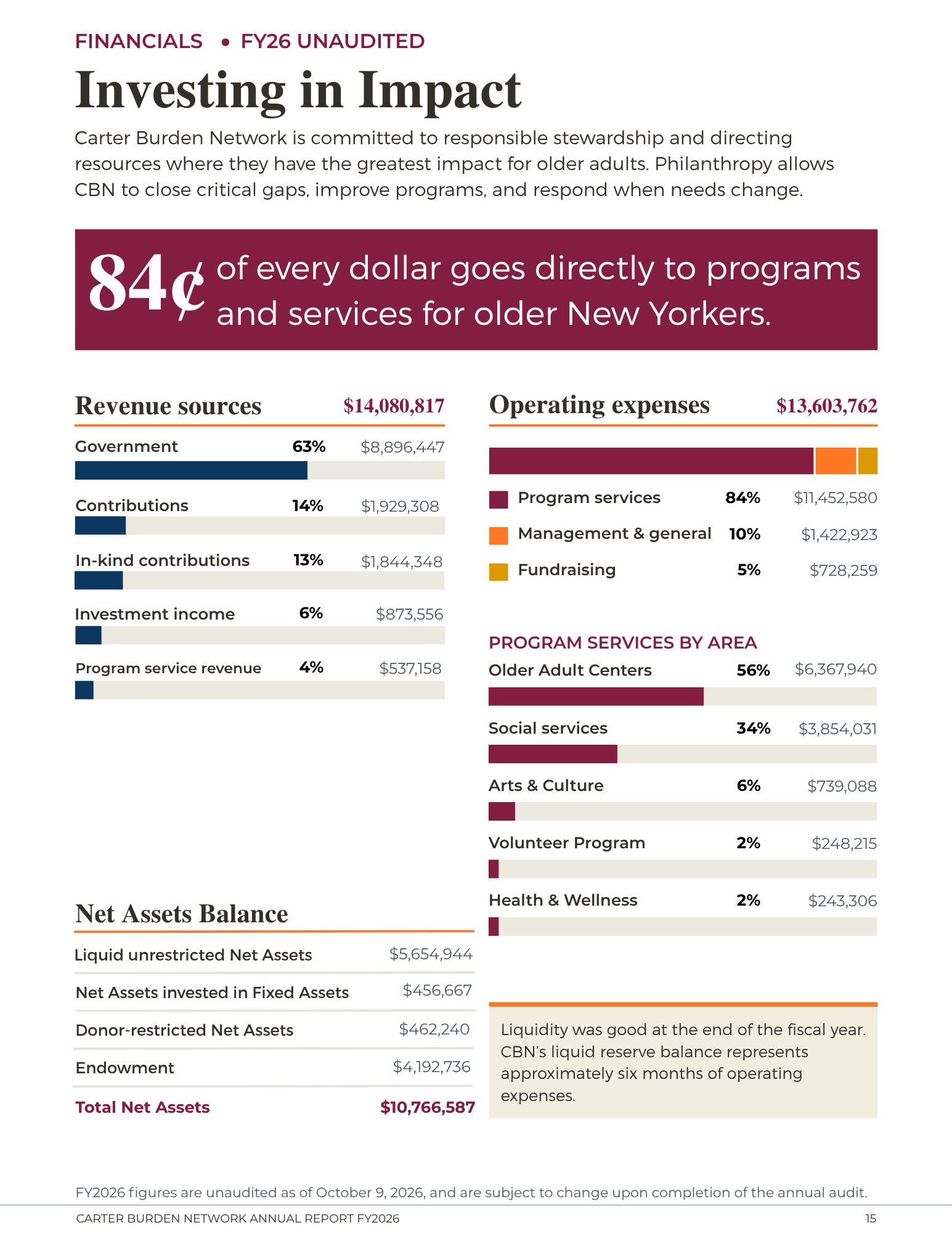 FINANCIALS • FY26 UNAUDITED

Investing in Impact

Carter Burden Network is committed to responsible stewardship and directing resources where they have the greatest impact for older adults. Philanthropy allows CBN to close critical gaps, improve programs, and respond when needs change.

84¢ of every dollar goes directly to programs and services for older New Yorkers.

Revenue sources $14,080,817

Government 63% $8,896,447

Contributions 14% $1,929,308

In-kind contributions 13% $1,844,348

Investment income 6% $873,556

Program service revenue 4% $537,158

Net Assets Balance

Liquid unrestricted Net Assets $5,654,944

Net Assets invested in Fixed Assets $456,667

Donor-restricted Net Assets $462,240

Endowment $4,192,736

Total Net Assets $10,766,587

Operating expenses $13,603,762

Program services 84% $11,452,580

Management & general 10% $1,422,923

Fundraising 5% $728,259

PROGRAM SERVICES BY AREA

Older Adult Centers 56% $6,367,940

Social services 34% $3,854,031

Arts & Culture 6% $739,088

Volunteer Program 2% $248,215

Health & Wellness 2% $243,306

Liquidity was good at the end of the fiscal year. CBN's liquid reserve balance represents approximately six months of operating expenses.

FY2026 figures are unaudited as of October 9, 2026, and are subject to change upon completion of the annual audit.

CARTER BURDEN NETWORK ANNUAL REPORT FY2026 15